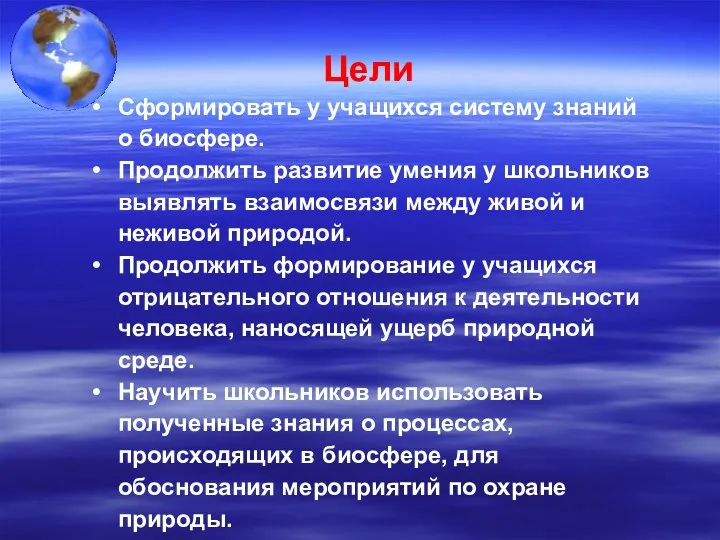 Цели

• Сформировать у учащихся систему знаний о биосфере.
• Продолжить развитие умения у школьников выявлять взаимосвязи между живой и неживой природой.
• Продолжить формирование у учащихся отрицательного отношения к деятельности человека, наносящей ущерб природной среде.
• Научить школьников использовать полученные знания о процессах, происходящих в биосфере, для обоснования мероприятий по охране природы.